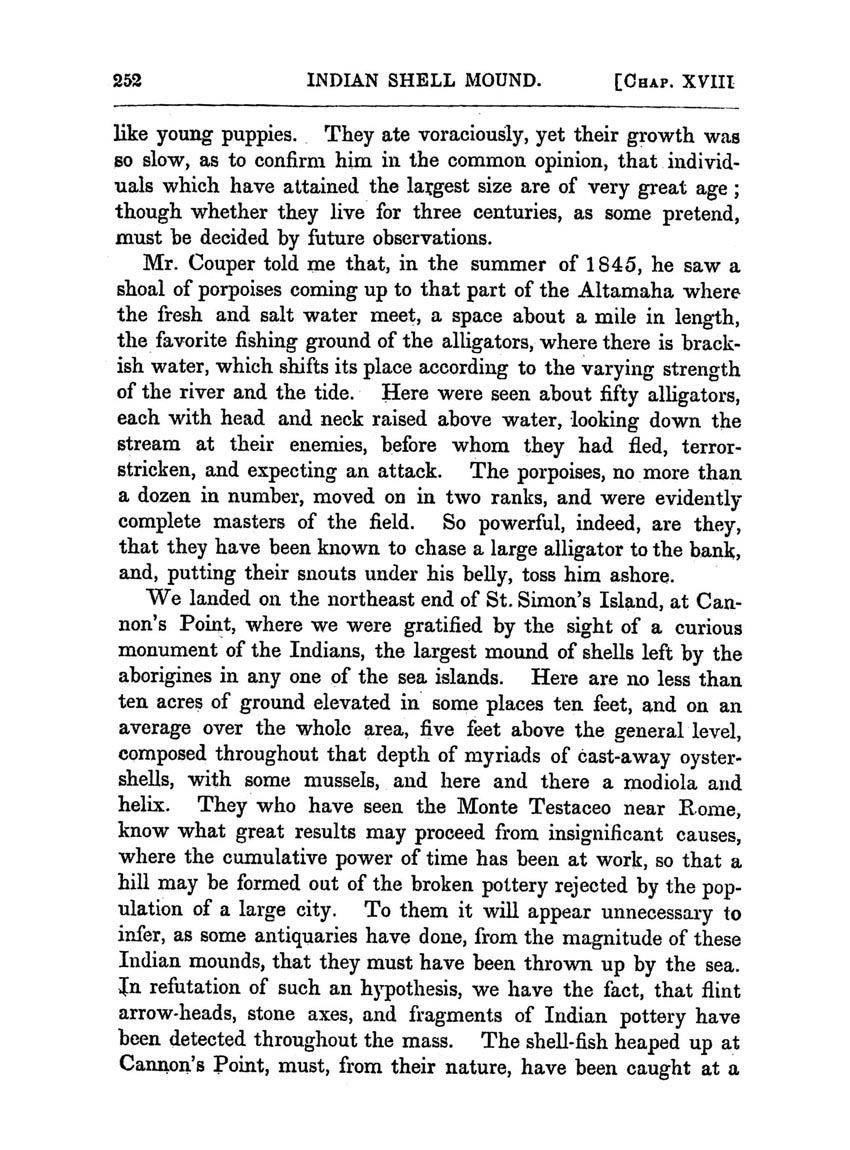 252 INDIAN SHELL MOUND. [CHAP. XVIII

like young puppies. They ate voraciously, yet their growth was so slow, as to confirm him in the common opinion, that individuals which have attained the largest size are of very great age; though whether they live for three centuries, as some pretend, must be decided by future observations.

Mr. Couper told me that, in the summer of 1845, he saw a shoal of porpoises coming up to that part of the Altamaha where the fresh and salt water meet, a space about a mile in length, the favorite fishing ground of the alligators, where there is brackish water, which shifts its place according to the varying strength of the river and the tide. Here were seen about fifty alligators, each with head and neck raised above water, looking down the stream at their enemies, before whom they had fled, terror-stricken, and expecting an attack. The porpoises, no more than a dozen in number, moved on in two ranks, and were evidently complete masters of the field. So powerful, indeed, are they, that they have been known to chase a large alligator to the bank, and, putting their snouts under his belly, toss him ashore.

We landed on the northeast end of St. Simon's Island, at Cannon's Point, where we were gratified by the sight of a curious monument of the Indians, the largest mound of shells left by the aborigines in any one of the sea islands. Here are no less than ten acres of ground elevated in some places ten feet, and on an average over the whole area, five feet above the general level, composed throughout that depth of myriads of cast-away oyster-shells, with some mussels, and here and there a modiola and helix. They who have seen the Monte Testaceo near Rome, know what great results may proceed from insignificant causes, where the cumulative power of time has been at work, so that a hill may be formed out of the broken pottery rejected by the population of a large city. To them it will appear unnecessary to infer, as some antiquaries have done, from the magnitude of these Indian mounds, that they must have been thrown up by the sea. In refutation of such an hypothesis, we have the fact, that flint arrow-heads, stone axes, and fragments of Indian pottery have been detected throughout the mass. The shell-fish heaped up at Cannon's Point, must, from their nature, have been caught at a